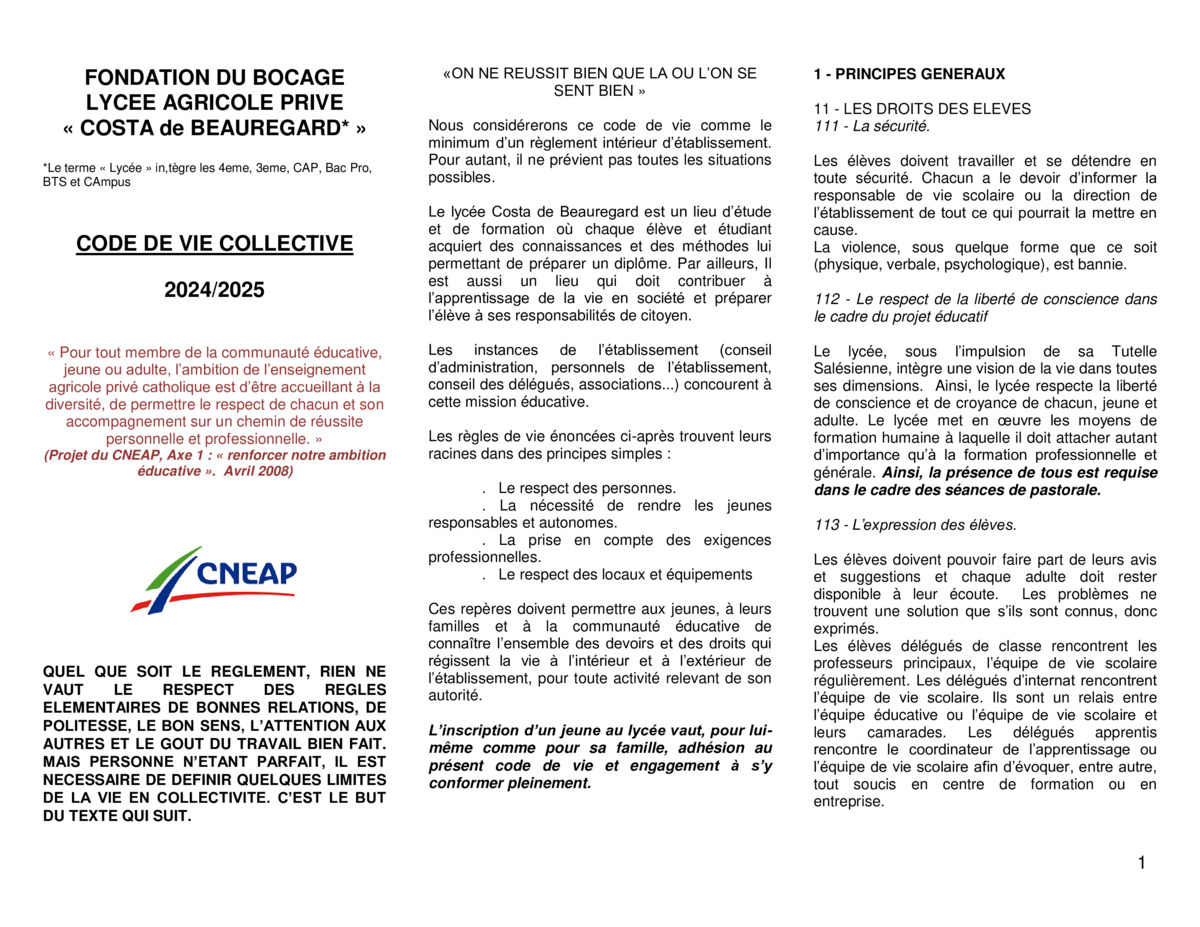 FONDATION DU BOCAGE
LYCEE AGRICOLE PRIVE
« COSTA de BEAUREGARD* »

*Le terme « Lycée » in,tègre les 4eme, 3eme, CAP, Bac Pro, BTS et CAmpus

CODE DE VIE COLLECTIVE

2024/2025

« Pour tout membre de la communauté éducative, jeune ou adulte, l'ambition de l'enseignement agricole privé catholique est d'être accueillant à la diversité, de permettre le respect de chacun et son accompagnement sur un chemin de réussite personnelle et professionnelle. »
(Projet du CNEAP, Axe 1 : « renforcer notre ambition éducative ». Avril 2008)

CNEAP

QUEL QUE SOIT LE REGLEMENT, RIEN NE VAUT LE RESPECT DES REGLES ELEMENTAIRES DE BONNES RELATIONS, DE POLITESSE, LE BON SENS, L'ATTENTION AUX AUTRES ET LE GOUT DU TRAVAIL BIEN FAIT. MAIS PERSONNE N'ETANT PARFAIT, IL EST NECESSAIRE DE DEFINIR QUELQUES LIMITES DE LA VIE EN COLLECTIVITE. C'EST LE BUT DU TEXTE QUI SUIT.

«ON NE REUSSIT BIEN QUE LA OU L'ON SE SENT BIEN »

Nous considérerons ce code de vie comme le minimum d'un règlement intérieur d'établissement. Pour autant, il ne prévient pas toutes les situations possibles.

Le lycée Costa de Beauregard est un lieu d'étude et de formation où chaque élève et étudiant acquiert des connaissances et des méthodes lui permettant de préparer un diplôme. Par ailleurs, Il est aussi un lieu qui doit contribuer à l'apprentissage de la vie en société et préparer l'élève à ses responsabilités de citoyen.

Les instances de l'établissement (conseil d'administration, personnels de l'établissement, conseil des délégués, associations...) concourent à cette mission éducative.

Les règles de vie énoncées ci-après trouvent leurs racines dans des principes simples :

. Le respect des personnes.
. La nécessité de rendre les jeunes responsables et autonomes.
. La prise en compte des exigences professionnelles.
. Le respect des locaux et équipements

Ces repères doivent permettre aux jeunes, à leurs familles et à la communauté éducative de connaître l'ensemble des devoirs et des droits qui régissent la vie à l'intérieur et à l'extérieur de l'établissement, pour toute activité relevant de son autorité.

L'inscription d'un jeune au lycée vaut, pour lui-même comme pour sa famille, adhésion au présent code de vie et engagement à s'y conformer pleinement.

1 - PRINCIPES GENERAUX

11 - LES DROITS DES ELEVES
111 - La sécurité.

Les élèves doivent travailler et se détendre en toute sécurité. Chacun a le devoir d'informer la responsable de vie scolaire ou la direction de l'établissement de tout ce qui pourrait la mettre en cause.
La violence, sous quelque forme que ce soit (physique, verbale, psychologique), est bannie.

112 - Le respect de la liberté de conscience dans le cadre du projet éducatif

Le lycée, sous l'impulsion de sa Tutelle Salésienne, intègre une vision de la vie dans toutes ses dimensions. Ainsi, le lycée respecte la liberté de conscience et de croyance de chacun, jeune et adulte. Le lycée met en œuvre les moyens de formation humaine à laquelle il doit attacher autant d'importance qu'à la formation professionnelle et générale. Ainsi, la présence de tous est requise dans le cadre des séances de pastorale.

113 - L'expression des élèves.

Les élèves doivent pouvoir faire part de leurs avis et suggestions et chaque adulte doit rester disponible à leur écoute. Les problèmes ne trouvent une solution que s'ils sont connus, donc exprimés.
Les élèves délégués de classe rencontrent les professeurs principaux, l'équipe de vie scolaire régulièrement. Les délégués d'internat rencontrent l'équipe de vie scolaire. Ils sont un relais entre l'équipe éducative ou l'équipe de vie scolaire et leurs camarades. Les délégués apprentis rencontre le coordinateur de l'apprentissage ou l'équipe de vie scolaire afin d'évoquer, entre autre, tout soucis en centre de formation ou en entreprise.

1